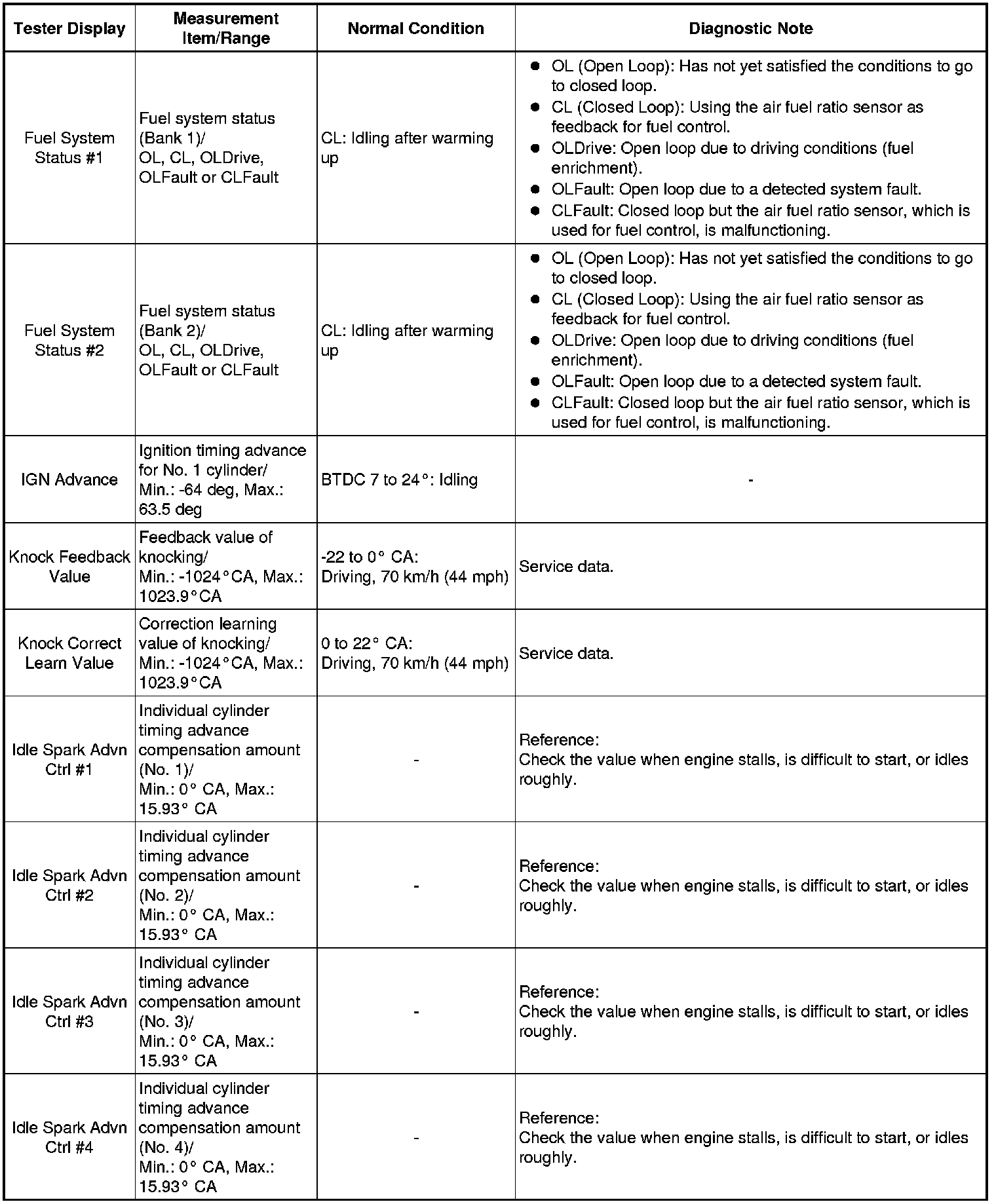 | Tester Display | Measurement Item/Range | Normal Condition | Diagnostic Note |
|---|---|---|---|
| Fuel System Status #1 | Fuel system status (Bank 1)/ OL, CL, OLDrive, OLFault or CLFault | CL: Idling after warming up | ● OL (Open Loop): Has not yet satisfied the conditions to go to closed loop. ● CL (Closed Loop): Using the air fuel ratio sensor as feedback for fuel control. ● OLDrive: Open loop due to driving conditions (fuel enrichment). ● OLFault: Open loop due to a detected system fault. ● CLFault: Closed loop but the air fuel ratio sensor, which is used for fuel control, is malfunctioning. |
| Fuel System Status #2 | Fuel system status (Bank 2)/ OL, CL, OLDrive, OLFault or CLFault | CL: Idling after warming up | ● OL (Open Loop): Has not yet satisfied the conditions to go to closed loop. ● CL (Closed Loop): Using the air fuel ratio sensor as feedback for fuel control. ● OLDrive: Open loop due to driving conditions (fuel enrichment). ● OLFault: Open loop due to a detected system fault. ● CLFault: Closed loop but the air fuel ratio sensor, which is used for fuel control, is malfunctioning. |
| IGN Advance | Ignition timing advance for No. 1 cylinder/ Min.: -64 deg, Max.: 63.5 deg | BTDC 7 to 24°: Idling | - |
| Knock Feedback Value | Feedback value of knocking/ Min.: -1024°CA, Max.: 1023.9°CA | -22 to 0° CA: Driving, 70 km/h (44 mph) | Service data. |
| Knock Correct Learn Value | Correction learning value of knocking/ Min.: -1024°CA, Max.: 1023.9°CA | 0 to 22° CA: Driving, 70 km/h (44 mph) | Service data. |
| Idle Spark Advn Ctrl #1 | Individual cylinder timing advance compensation amount (No. 1)/ Min.: 0° CA, Max.: 15.93° CA | - | Reference: Check the value when engine stalls, is difficult to start, or idles roughly. |
| Idle Spark Advn Ctrl #2 | Individual cylinder timing advance compensation amount (No. 2)/ Min.: 0° CA, Max.: 15.93° CA | - | Reference: Check the value when engine stalls, is difficult to start, or idles roughly. |
| Idle Spark Advn Ctrl #3 | Individual cylinder timing advance compensation amount (No. 3)/ Min.: 0° CA, Max.: 15.93° CA | - | Reference: Check the value when engine stalls, is difficult to start, or idles roughly. |
| Idle Spark Advn Ctrl #4 | Individual cylinder timing advance compensation amount (No. 4)/ Min.: 0° CA, Max.: 15.93° CA | - | Reference: Check the value when engine stalls, is difficult to start, or idles roughly. |